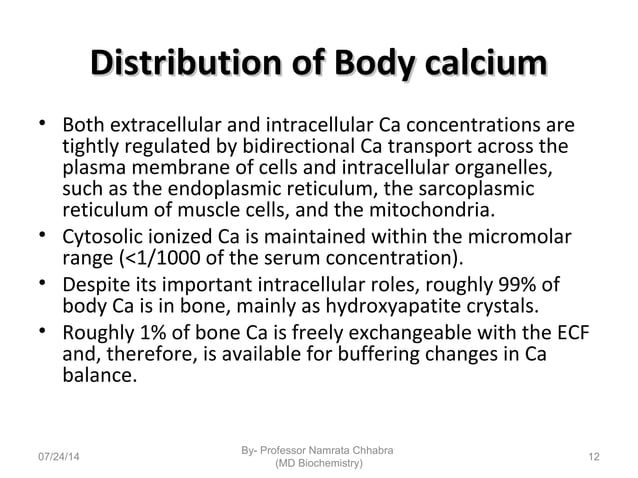 Distribution of Body calcium

• Both extracellular and intracellular Ca concentrations are tightly regulated by bidirectional Ca transport across the plasma membrane of cells and intracellular organelles, such as the endoplasmic reticulum, the sarcoplasmic reticulum of muscle cells, and the mitochondria.
• Cytosolic ionized Ca is maintained within the micromolar range (<1/1000 of the serum concentration).
• Despite its important intracellular roles, roughly 99% of body Ca is in bone, mainly as hydroxyapatite crystals.
• Roughly 1% of bone Ca is freely exchangeable with the ECF and, therefore, is available for buffering changes in Ca balance.

07/24/14

By- Professor Namrata Chhabra
(MD Biochemistry)

12